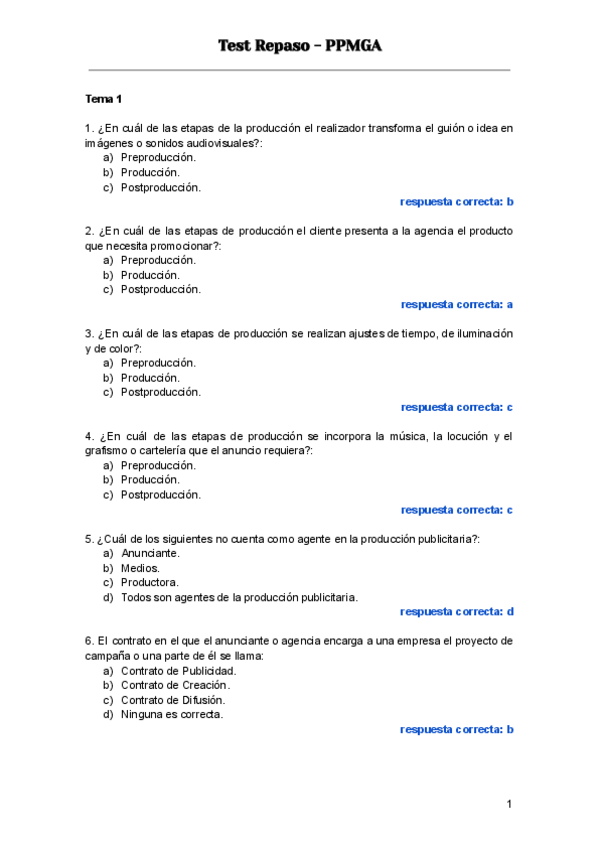 Test Repaso – PPMGA

Tema 1

1. ¿En cuál de las etapas de la producción el realizador transforma el guión o idea en imágenes o sonidos audiovisuales?:
a) Preproducción.
b) Producción.
c) Postproducción.
respuesta correcta: b

2. ¿En cuál de las etapas de producción el cliente presenta a la agencia el producto que necesita promocionar?:
a) Preproducción.
b) Producción.
c) Postproducción.
respuesta correcta: a

3. ¿En cuál de las etapas de producción se realizan ajustes de tiempo, de iluminación y de color?:
a) Preproducción.
b) Producción.
c) Postproducción.
respuesta correcta: c

4. ¿En cuál de las etapas de producción se incorpora la música, la locución y el grafismo o cartelería que el anuncio requiera?:
a) Preproducción.
b) Producción.
c) Postproducción.
respuesta correcta: c

5. ¿Cuál de los siguientes no cuenta como agente en la producción publicitaria?:
a) Anunciante.
b) Medios.
c) Productora.
d) Todos son agentes de la producción publicitaria.
respuesta correcta: d

6. El contrato en el que el anunciante o agencia encarga a una empresa el proyecto de campaña o una parte de él se llama:
a) Contrato de Publicidad.
b) Contrato de Creación.
c) Contrato de Difusión.
d) Ninguna es correcta.
respuesta correcta: b

1